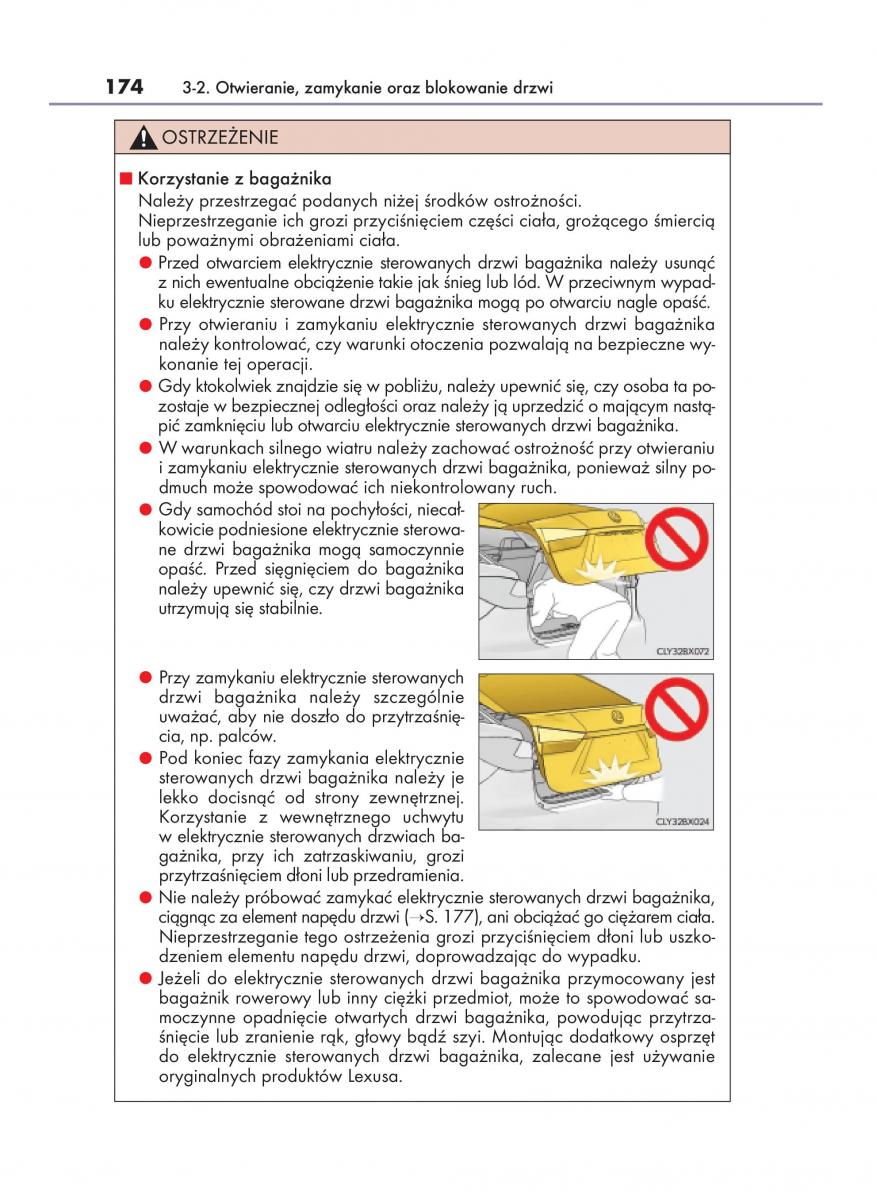 174 3-2. Otwieranie, zamykanie oraz blokowanie drzwi

OSTRZEŻENIE

■ Korzystanie z bagażnika
Należy przestrzegać podanych niżej środków ostrożności. Nieprzestrzeganie ich grozi przyciśnięciem części ciała, grożącego śmiercią lub poważnymi obrażeniami ciała.
● Przed otwarciem elektrycznie sterowanych drzwi bagażnika należy usunąć z nich ewentualne obciążenie takie jak śnieg lub lód. W przeciwnym wypadku elektrycznie sterowane drzwi bagażnika mogą po otwarciu nagle opaść.
● Przy otwieraniu i zamykaniu elektrycznie sterowanych drzwi bagażnika należy kontrolować, czy warunki otoczenia pozwalają na bezpieczne wykonanie tej operacji.
● Gdy ktokolwiek znajdzie się w pobliżu, należy upewnić się, czy osoba ta pozostaje w bezpiecznej odległości oraz należy ją uprzedzić o mającym nastąpić zamknięciu lub otwarciu elektrycznie sterowanych drzwi bagażnika.
● W warunkach silnego wiatru należy zachować ostrożność przy otwieraniu i zamykaniu elektrycznie sterowanych drzwi bagażnika, ponieważ silny podmuch może spowodować ich niekontrolowany ruch.
● Gdy samochód stoi na pochyłości, niecałkowicie podniesione elektrycznie sterowane drzwi bagażnika mogą samoczynnie opaść. Przed sięgnięciem do bagażnika należy upewnić się, czy drzwi bagażnika utrzymują się stabilnie.

CLY32BX072

● Przy zamykaniu elektrycznie sterowanych drzwi bagażnika należy szczególnie uważać, aby nie doszło do przytrzaśnięcia, np. palców.
● Pod koniec fazy zamykania elektrycznie sterowanych drzwi bagażnika należy je lekko docisnąć od strony zewnętrznej. Korzystanie z wewnętrznego uchwytu w elektrycznie sterowanych drzwiach bagażnika, przy ich zatrzaskiwaniu, grozi przytrzaśnięciem dłoni lub przedramienia.

CLY32BX024

● Nie należy próbować zamykać elektrycznie sterowanych drzwi bagażnika, ciągnąc za element napędu drzwi (→S. 177), ani obciążać go ciężarem ciała. Nieprzestrzeganie tego ostrzeżenia grozi przyciśnięciem dłoni lub uszkodzeniem elementu napędu drzwi, doprowadzając do wypadku.
● Jeżeli do elektrycznie sterowanych drzwi bagażnika przymocowany jest bagażnik rowerowy lub inny ciężki przedmiot, może to spowodować samoczynne opadnięcie otwartych drzwi bagażnika, powodując przytrzaśnięcie lub zranienie rąk, głowy bądź szyi. Montując dodatkowy osprzęt do elektrycznie sterowanych drzwi bagażnika, zalecane jest używanie oryginalnych produktów Lexusa.